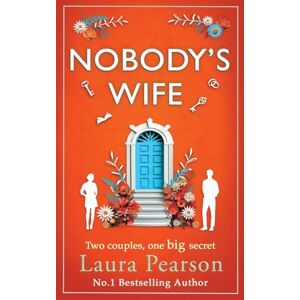 NOBODY'S WIFE

Two couples, one big secret

Laura Pearson

No.1 Bestselling Author